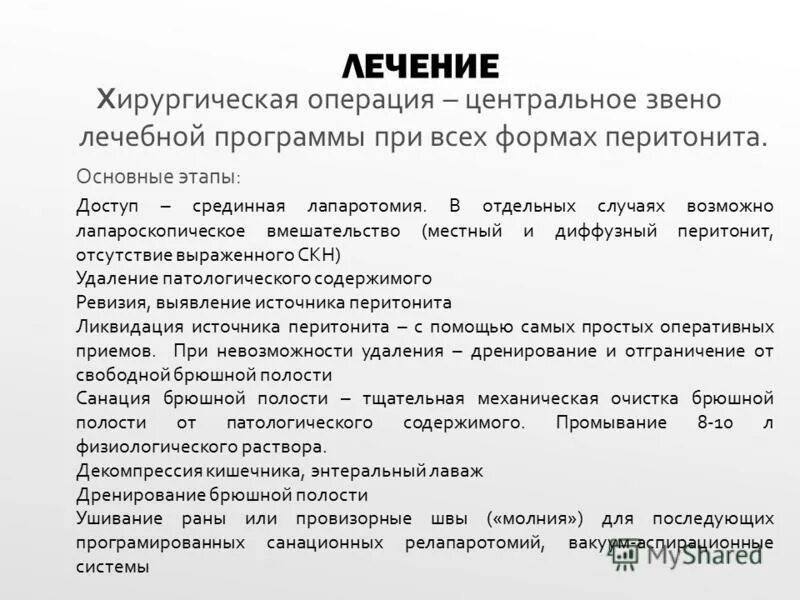 ЛЕЧЕНИЕ

Хирургическая операция – центральное звено лечебной программы при всех формах перитонита.

Основные этапы:

Доступ – срединная лапаротомия. В отдельных случаях возможно лапароскопическое вмешательство (местный и диффузный перитонит, отсутствие выраженного СКН)
Удаление патологического содержимого
Ревизия, выявление источника перитонита
Ликвидация источника перитонита – с помощью самых простых оперативных приемов. При невозможности удаления – дренирование и отграничение от свободной брюшной полости
Санация брюшной полости – тщательная механическая очистка брюшной полости от патологического содержимого. Промывание 8-10 л физиологического раствора.
Декомпрессия кишечника, энтеральный лаваж
Дренирование брюшной полости
Ушивание раны или провизорные швы («молния») для последующих програмированных санационных релапаротомий, вакуум-аспирационные системы

MyShared